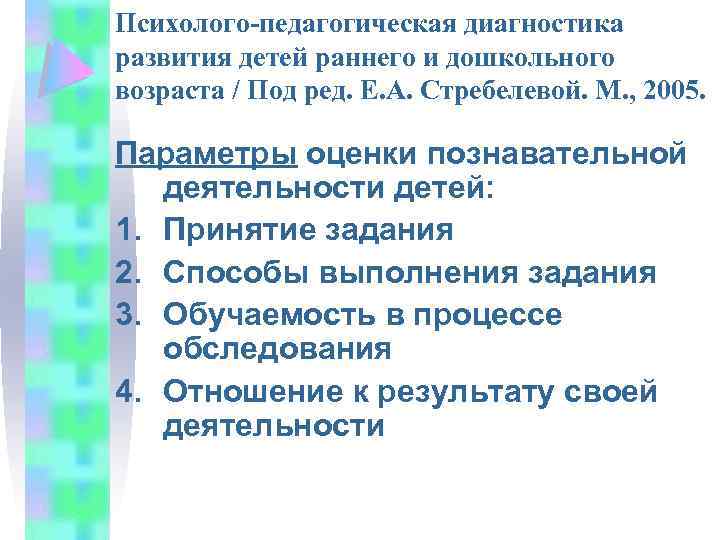 Психолого-педагогическая диагностика развития детей раннего и дошкольного возраста / Под ред. Е.А. Стребелевой. М., 2005.

Параметры оценки познавательной деятельности детей:
1. Принятие задания
2. Способы выполнения задания
3. Обучаемость в процессе обследования
4. Отношение к результату своей деятельности